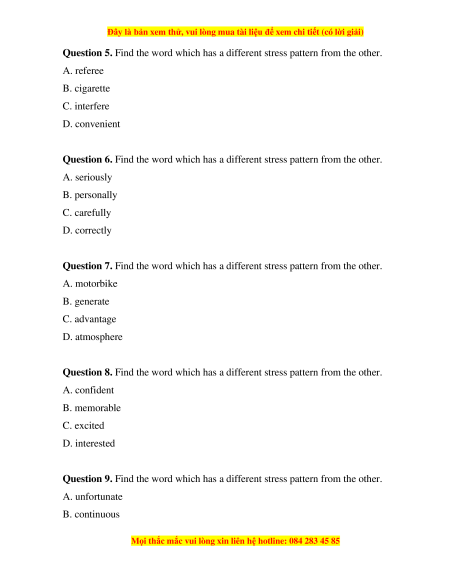 Đây là bản xem thử, vui lòng mua tài liệu để xem chi tiết (có lời giải)

**Question 5.** Find the word which has a different stress pattern from the other.
A. referee
B. cigarette
C. interfere
D. convenient

**Question 6.** Find the word which has a different stress pattern from the other.
A. seriously
B. personally
C. carefully
D. correctly

**Question 7.** Find the word which has a different stress pattern from the other.
A. motorbike
B. generate
C. advantage
D. atmosphere

**Question 8.** Find the word which has a different stress pattern from the other.
A. confident
B. memorable
C. excited
D. interested

**Question 9.** Find the word which has a different stress pattern from the other.
A. unfortunate
B. continuous

Mọi thắc mắc vui lòng xin liên hệ hotline: 084 283 45 85